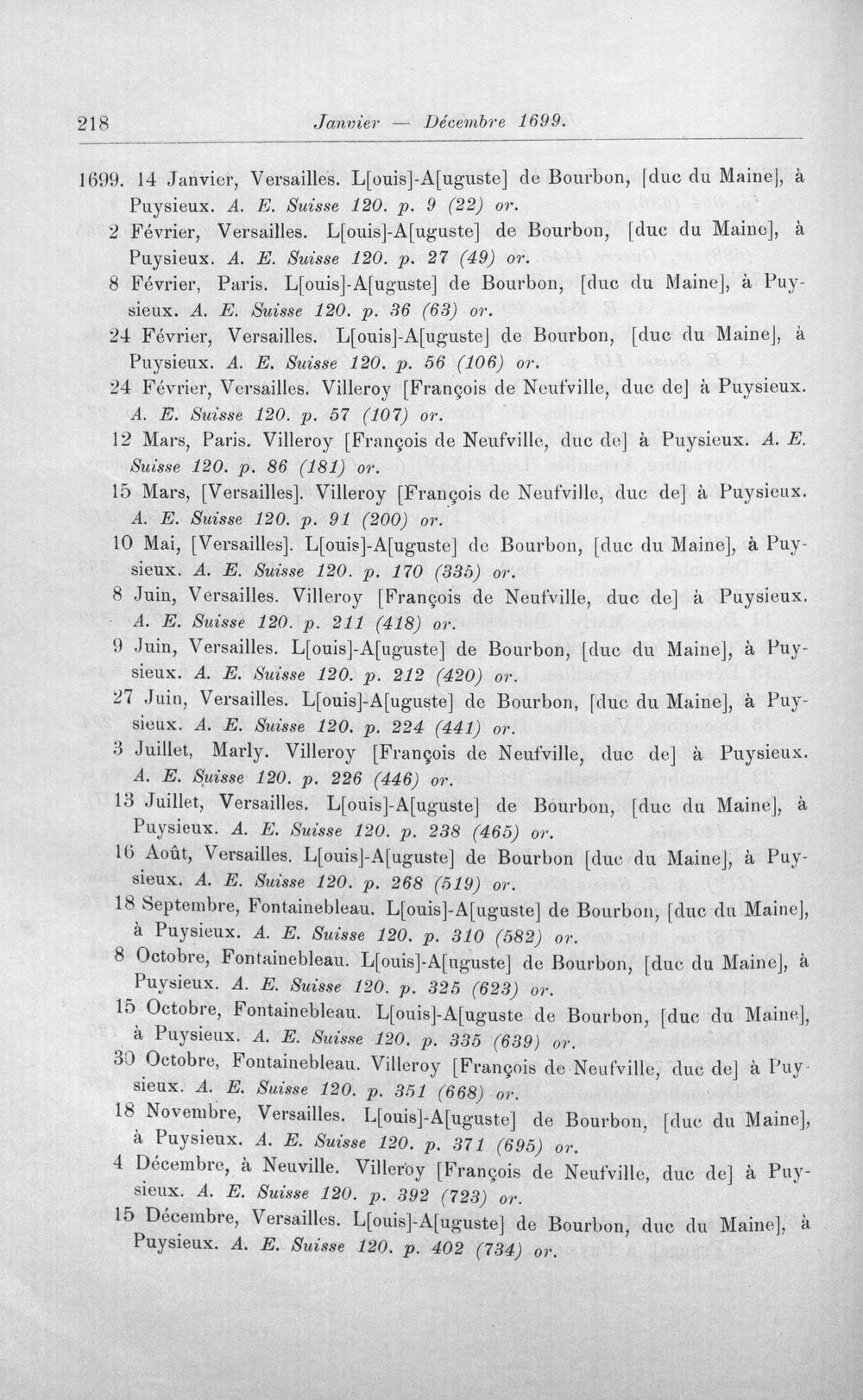 218 Janvier — Décembre 1699.

1699. 14 Janvier, Versailles. L[ouis]-A[uguste] de Bourbon, [duc du Maine], à Puysieux. A. E. Suisse 120. p. 9 (22) or.

2 Février, Versailles. L[ouis]-A[uguste] de Bourbon, [duc du Maine], à Puysieux. A. E. Suisse 120. p. 27 (49) or.

8 Février, Paris. L[ouis]-A[uguste] de Bourbon, [duc du Maine], à Puysieux. A. E. Suisse 120. p. 36 (63) or.

24 Février, Versailles. L[ouis]-A[uguste] de Bourbon, [duc du Maine], à Puysieux. A. E. Suisse 120. p. 56 (106) or.

24 Février, Versailles. Villeroy [François de Neufville, duc de] à Puysieux. A. E. Suisse 120. p. 57 (107) or.

12 Mars, Paris. Villeroy [François de Neufville, duc de] à Puysieux. A. E. Suisse 120. p. 86 (181) or.

15 Mars, [Versailles]. Villeroy [François de Neufville, duc de] à Puysieux. A. E. Suisse 120. p. 91 (200) or.

10 Mai, [Versailles]. L[ouis]-A[uguste] de Bourbon, [duc du Maine], à Puysieux. A. E. Suisse 120. p. 170 (335) or.

8 Juin, Versailles. Villeroy [François de Neufville, duc de] à Puysieux. A. E. Suisse 120. p. 211 (418) or.

9 Juin, Versailles. L[ouis]-A[uguste] de Bourbon, [duc du Maine], à Puysieux. A. E. Suisse 120. p. 212 (420) or.

27 Juin, Versailles. L[ouis]-A[uguste] de Bourbon, [duc du Maine], à Puysieux. A. E. Suisse 120. p. 224 (441) or.

3 Juillet, Marly. Villeroy [François de Neufville, duc de] à Puysieux. A. E. Suisse 120. p. 226 (446) or.

13 Juillet, Versailles. L[ouis]-A[uguste] de Bourbon, [duc du Maine], à Puysieux. A. E. Suisse 120. p. 238 (465) or.

16 Août, Versailles. L[ouis]-A[uguste] de Bourbon [duc du Maine], à Puysieux. A. E. Suisse 120. p. 268 (519) or.

18 Septembre, Fontainebleau. L[ouis]-A[uguste] de Bourbon, [duc du Maine], à Puysieux. A. E. Suisse 120. p. 310 (582) or.

8 Octobre, Fontainebleau. L[ouis]-A[uguste] de Bourbon, [duc du Maine], à Puysieux. A. E. Suisse 120. p. 325 (623) or.

15 Octobre, Fontainebleau. L[ouis]-A[uguste de Bourbon, [duc du Maine], à Puysieux. A. E. Suisse 120. p. 335 (639) or.

30 Octobre, Fontainebleau. Villeroy [François de Neufville, duc de] à Puysieux. A. E. Suisse 120. p. 351 (668) or.

18 Novembre, Versailles. L[ouis]-A[uguste] de Bourbon, [duc du Maine], à Puysieux. A. E. Suisse 120. p. 371 (695) or.

4 Décembre, à Neuville. Villeroy [François de Neufville, duc de] à Puysieux. A. E. Suisse 120. p. 392 (723) or.

15 Décembre, Versailles. L[ouis]-A[uguste] de Bourbon, duc du Maine], à Puysieux. A. E. Suisse 120. p. 402 (734) or.